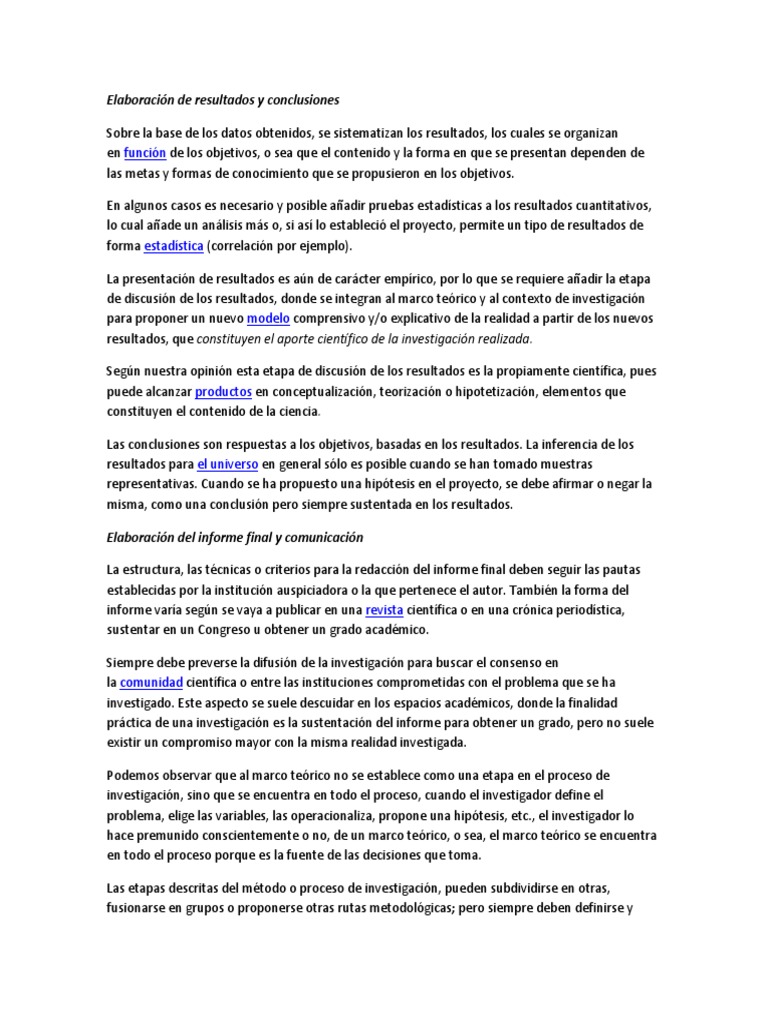 Elaboración de resultados y conclusiones

Sobre la base de los datos obtenidos, se sistematizan los resultados, los cuales se organizan en función de los objetivos, o sea que el contenido y la forma en que se presentan dependen de las metas y formas de conocimiento que se propusieron en los objetivos.

En algunos casos es necesario y posible añadir pruebas estadísticas a los resultados cuantitativos, lo cual añade un análisis más o, si así lo estableció el proyecto, permite un tipo de resultados de forma estadística (correlación por ejemplo).

La presentación de resultados es aún de carácter empírico, por lo que se requiere añadir la etapa de discusión de los resultados, donde se integran al marco teórico y al contexto de investigación para proponer un nuevo modelo comprensivo y/o explicativo de la realidad a partir de los nuevos resultados, que constituyen el aporte científico de la investigación realizada.

Según nuestra opinión esta etapa de discusión de los resultados es la propiamente científica, pues puede alcanzar productos en conceptualización, teorización o hipotetización, elementos que constituyen el contenido de la ciencia.

Las conclusiones son respuestas a los objetivos, basadas en los resultados. La inferencia de los resultados para el universo en general sólo es posible cuando se han tomado muestras representativas. Cuando se ha propuesto una hipótesis en el proyecto, se debe afirmar o negar la misma, como una conclusión pero siempre sustentada en los resultados.

Elaboración del informe final y comunicación

La estructura, las técnicas o criterios para la redacción del informe final deben seguir las pautas establecidas por la institución auspiciadora o la que pertenece el autor. También la forma del informe varía según se vaya a publicar en una revista científica o en una crónica periodística, sustentar en un Congreso u obtener un grado académico.

Siempre debe preverse la difusión de la investigación para buscar el consenso en la comunidad científica o entre las instituciones comprometidas con el problema que se ha investigado. Este aspecto se suele descuidar en los espacios académicos, donde la finalidad práctica de una investigación es la sustentación del informe para obtener un grado, pero no suele existir un compromiso mayor con la misma realidad investigada.

Podemos observar que al marco teórico no se establece como una etapa en el proceso de investigación, sino que se encuentra en todo el proceso, cuando el investigador define el problema, elige las variables, las operacionaliza, propone una hipótesis, etc., el investigador lo hace premunido conscientemente o no, de un marco teórico, o sea, el marco teórico se encuentra en todo el proceso porque es la fuente de las decisiones que toma.

Las etapas descritas del método o proceso de investigación, pueden subdividirse en otras, fusionarse en grupos o proponerse otras rutas metodológicas; pero siempre deben definirse y